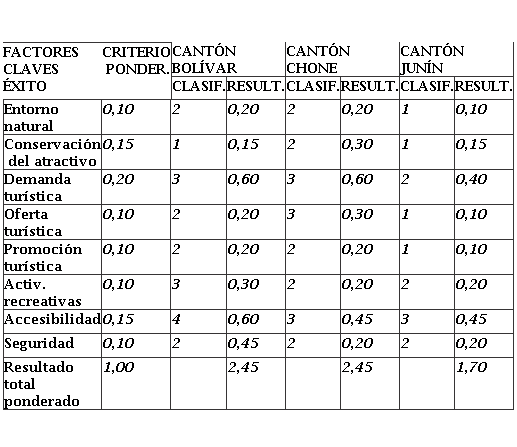 | FACTORES CLAVES ÉXITO | CRITERIO PONDER. | CANTÓN BOLÍVAR | | CANTÓN CHONE | | CANTÓN JUNÍN | |
|---|---|---|---|---|---|---|---|
| | | CLASIF. | RESULT. | CLASIF. | RESULT. | CLASIF. | RESULT. |
| Entorno natural | 0,10 | 2 | 0,20 | 2 | 0,20 | 1 | 0,10 |
| Conservación del atractivo | 0,15 | 1 | 0,15 | 2 | 0,30 | 1 | 0,15 |
| Demanda turística | 0,20 | 3 | 0,60 | 3 | 0,60 | 2 | 0,40 |
| Oferta turística | 0,10 | 2 | 0,20 | 3 | 0,30 | 1 | 0,10 |
| Promoción turística | 0,10 | 2 | 0,20 | 2 | 0,20 | 1 | 0,10 |
| Activ. recreativas | 0,10 | 3 | 0,30 | 2 | 0,20 | 2 | 0,20 |
| Accesibilidad | 0,15 | 4 | 0,60 | 3 | 0,45 | 3 | 0,45 |
| Seguridad | 0,10 | 2 | 0,45 | 2 | 0,20 | 2 | 0,20 |
| Resultado total ponderado | 1,00 | | 2,45 | | 2,45 | | 1,70 |